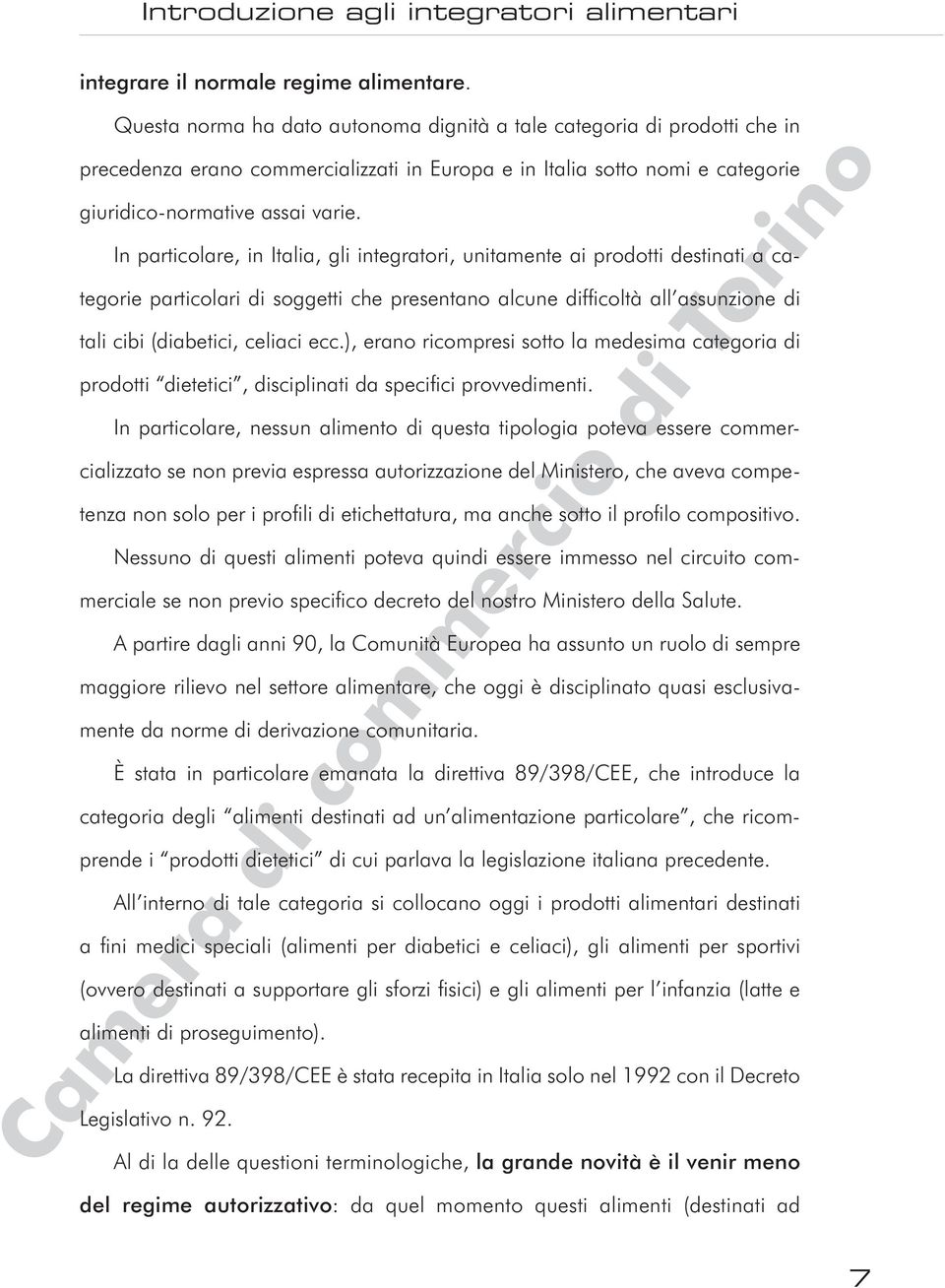 Introduzione agli integratori alimentari

integrare il normale regime alimentare.

Questa norma ha dato autonoma dignità a tale categoria di prodotti che in precedenza erano commercializzati in Europa e in Italia sotto nomi e categorie giuridico-normative assai varie.

In particolare, in Italia, gli integratori, unitamente ai prodotti destinati a categorie particolari di soggetti che presentano alcune difficoltà all'assunzione di tali cibi (diabetici, celiaci ecc.), erano ricompresi sotto la medesima categoria di prodotti "dietetici", disciplinati da specifici provvedimenti.

In particolare, nessun alimento di questa tipologia poteva essere commercializzato se non previa espressa autorizzazione del Ministero, che aveva competenza non solo per i profili di etichettatura, ma anche sotto il profilo compositivo.

Nessuno di questi alimenti poteva quindi essere immesso nel circuito commerciale se non previo specifico decreto del nostro Ministero della Salute.

A partire dagli anni 90, la Comunità Europea ha assunto un ruolo di sempre maggiore rilievo nel settore alimentare, che oggi è disciplinato quasi esclusivamente da norme di derivazione comunitaria.

È stata in particolare emanata la direttiva 89/398/CEE, che introduce la categoria degli "alimenti destinati ad un'alimentazione particolare", che ricomprende i "prodotti dietetici" di cui parlava la legislazione italiana precedente.

All'interno di tale categoria si collocano oggi i prodotti alimentari destinati a fini medici speciali (alimenti per diabetici e celiaci), gli alimenti per sportivi (ovvero destinati a supportare gli sforzi fisici) e gli alimenti per l'infanzia (latte e alimenti di proseguimento).

La direttiva 89/398/CEE è stata recepita in Italia solo nel 1992 con il Decreto Legislativo n. 92.

Al di la delle questioni terminologiche, la grande novità è il venir meno del regime autorizzativo: da quel momento questi alimenti (destinati ad

Camera di commercio di Torino

7